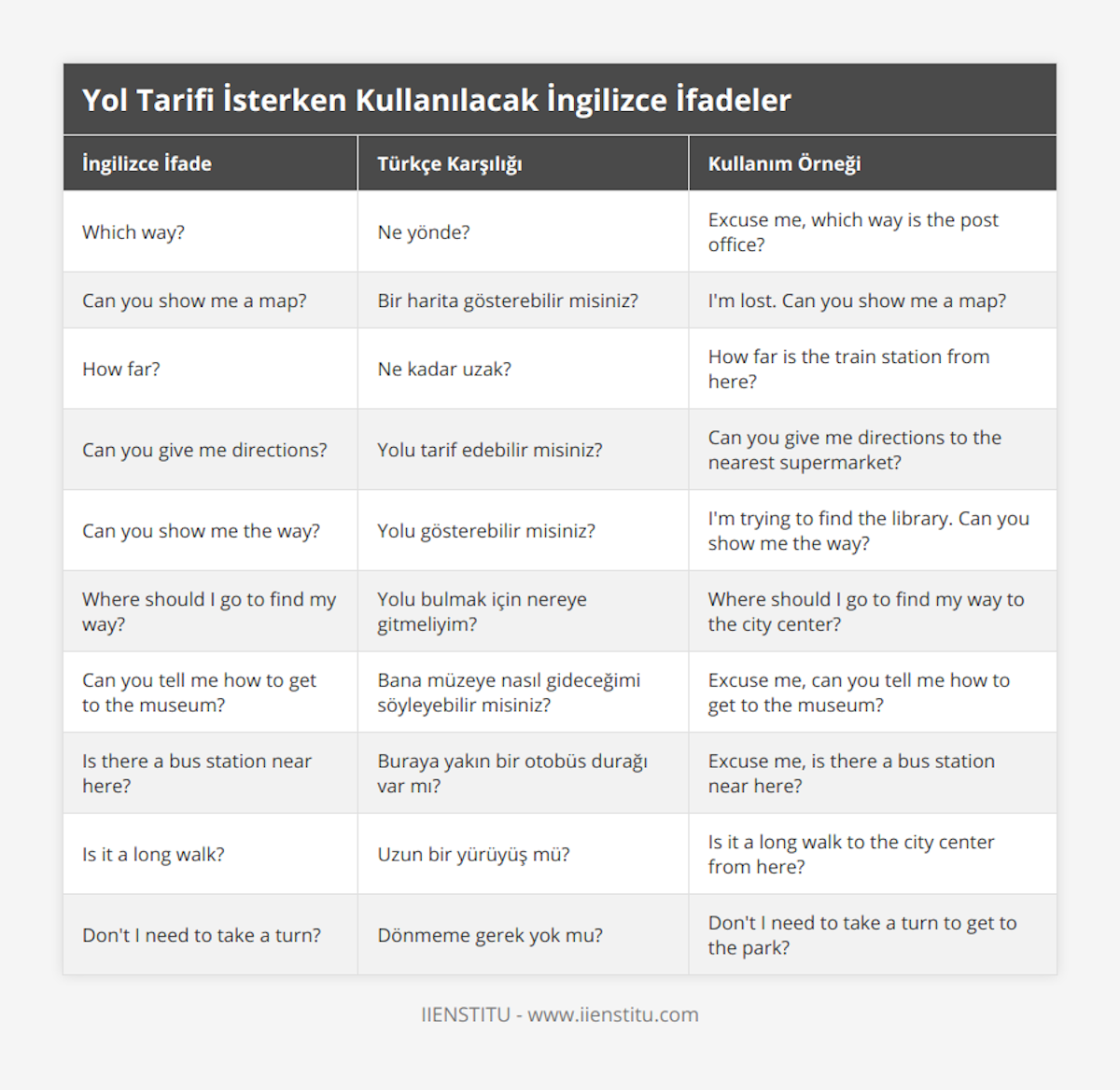 Yol Tarifi İsterken Kullanılacak İngilizce İfadeler

| İngilizce İfade | Türkçe Karşılığı | Kullanım Örneği |
|---|---|---|
| Which way? | Ne yönde? | Excuse me, which way is the post office? |
| Can you show me a map? | Bir harita gösterebilir misiniz? | I'm lost. Can you show me a map? |
| How far? | Ne kadar uzak? | How far is the train station from here? |
| Can you give me directions? | Yolu tarif edebilir misiniz? | Can you give me directions to the nearest supermarket? |
| Can you show me the way? | Yolu gösterebilir misiniz? | I'm trying to find the library. Can you show me the way? |
| Where should I go to find my way? | Yolu bulmak için nereye gitmeliyim? | Where should I go to find my way to the city center? |
| Can you tell me how to get to the museum? | Bana müzeye nasıl gideceğimi söyleyebilir misiniz? | Excuse me, can you tell me how to get to the museum? |
| Is there a bus station near here? | Buraya yakın bir otobüs durağı var mı? | Excuse me, is there a bus station near here? |
| Is it a long walk? | Uzun bir yürüyüş mü? | Is it a long walk to the city center from here? |
| Don't I need to take a turn? | Dönmeme gerek yok mu? | Don't I need to take a turn to get to the park? |

IIENSTITU - www.iienstitu.com